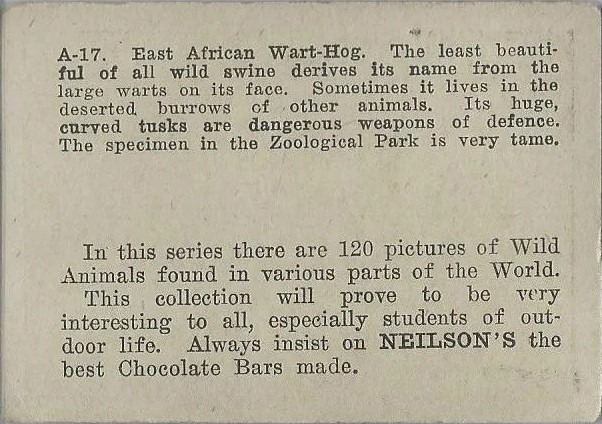 A-17. East African Wart-Hog. The least beautiful of all wild swine derives its name from the large warts on its face. Sometimes it lives in the deserted burrows of other animals. Its huge, curved tusks are dangerous weapons of defence. The specimen in the Zoological Park is very tame.

In this series there are 120 pictures of Wild Animals found in various parts of the World. This collection will prove to be very interesting to all, especially students of outdoor life. Always insist on NEILSON'S the best Chocolate Bars made.